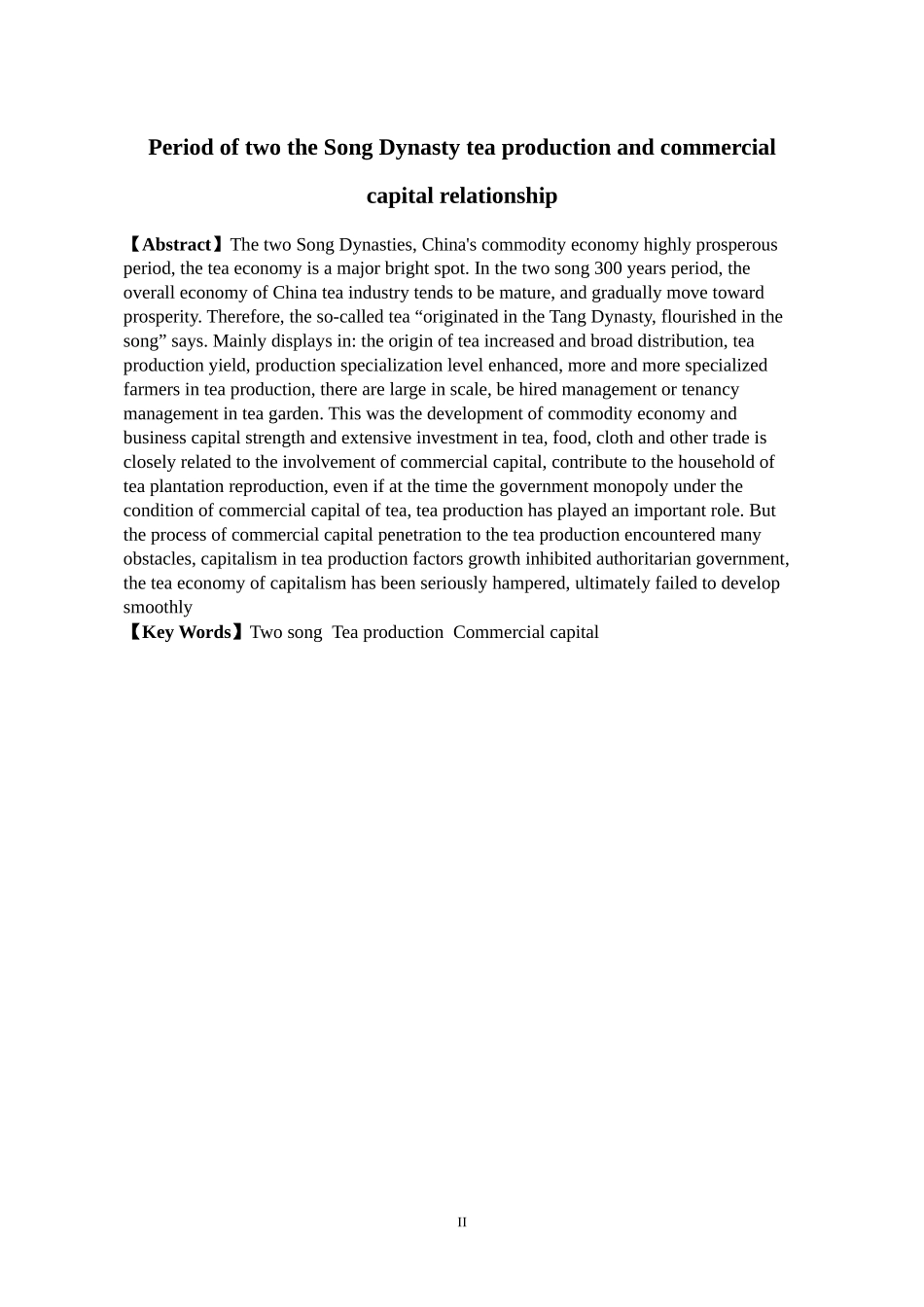 Period of two the Song Dynasty tea production and commercial capital relationship

【Abstract】The two Song Dynasties, China's commodity economy highly prosperous period, the tea economy is a major bright spot. In the two song 300 years period, the overall economy of China tea industry tends to be mature, and gradually move toward prosperity. Therefore, the so-called tea “originated in the Tang Dynasty, flourished in the song” says. Mainly displays in: the origin of tea increased and broad distribution, tea production yield, production specialization level enhanced, more and more specialized farmers in tea production, there are large in scale, be hired management or tenancy management in tea garden. This was the development of commodity economy and business capital strength and extensive investment in tea, food, cloth and other trade is closely related to the involvement of commercial capital, contribute to the household of tea plantation reproduction, even if at the time the government monopoly under the condition of commercial capital of tea, tea production has played an important role. But the process of commercial capital penetration to the tea production encountered many obstacles, capitalism in tea production factors growth inhibited authoritarian government, the tea economy of capitalism has been seriously hampered, ultimately failed to develop smoothly
【Key Words】Two song Tea production Commercial capital

II